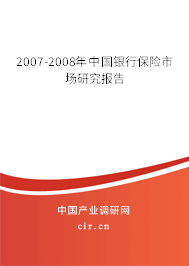 2007-2008年中国银行保险市场研究报告

中国产业调研网

cir.cn